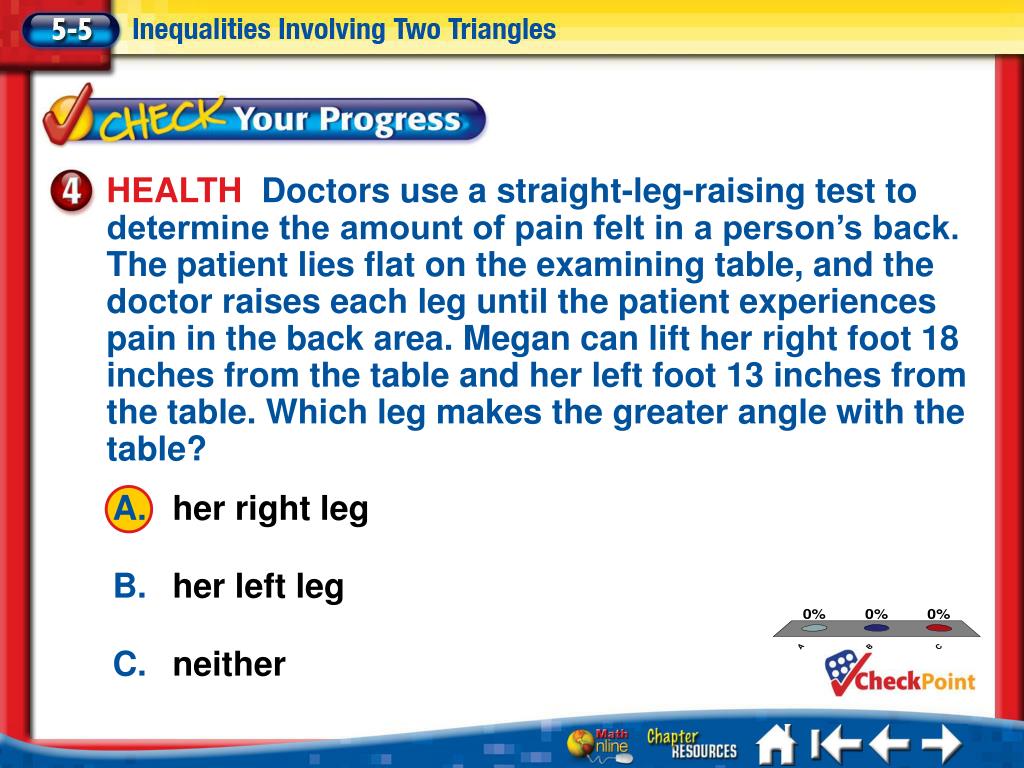 5-5 Inequalities Involving Two Triangles

CHECK Your Progress

4 HEALTH Doctors use a straight-leg-raising test to determine the amount of pain felt in a person's back. The patient lies flat on the examining table, and the doctor raises each leg until the patient experiences pain in the back area. Megan can lift her right foot 18 inches from the table and her left foot 13 inches from the table. Which leg makes the greater angle with the table?

A. her right leg

B. her left leg

C. neither

0% 0% 0%
A B C

CheckPoint

Math Online Chapter RESOURCES